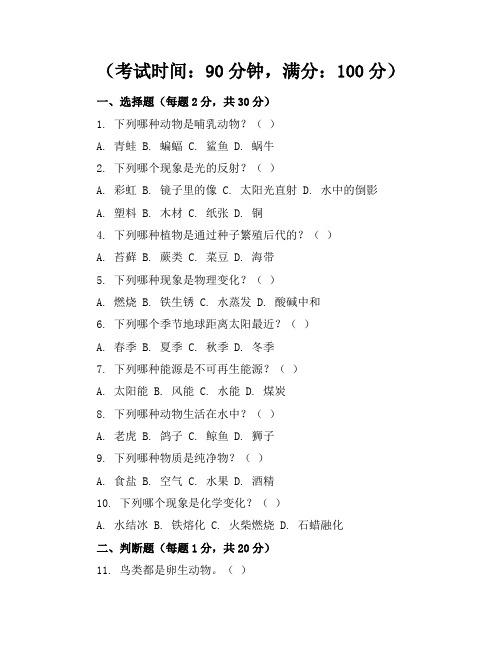 （考试时间：90 分钟，满分：100 分）

一、选择题（每题 2 分，共 30 分）

1. 下列哪种动物是哺乳动物？（ ）

A. 青蛙 B. 蝙蝠 C. 鲨鱼 D. 蜗牛

2. 下列哪个现象是光的反射？（ ）

A. 彩虹 B. 镜子里的像 C. 太阳光直射 D. 水中的倒影

A. 塑料 B. 木材 C. 纸张 D. 铜

4. 下列哪种植物是通过种子繁殖后代的？（ ）

A. 苔藓 B. 蕨类 C. 菜豆 D. 海带

5. 下列哪种现象是物理变化？（ ）

A. 燃烧 B. 铁生锈 C. 水蒸发 D. 酸碱中和

6. 下列哪个季节地球距离太阳最近？（ ）

A. 春季 B. 夏季 C. 秋季 D. 冬季

7. 下列哪种能源是不可再生能源？（ ）

A. 太阳能 B. 风能 C. 水能 D. 煤炭

8. 下列哪种动物生活在水中？（ ）

A. 老虎 B. 鸽子 C. 鲸鱼 D. 狮子

9. 下列哪种物质是纯净物？（ ）

A. 食盐 B. 空气 C. 水果 D. 酒精

10. 下列哪个现象是化学变化？（ ）

A. 水结冰 B. 铁熔化 C. 火柴燃烧 D. 石蜡融化

二、判断题（每题 1 分，共 20 分）

11. 鸟类都是卵生动物。（ ）